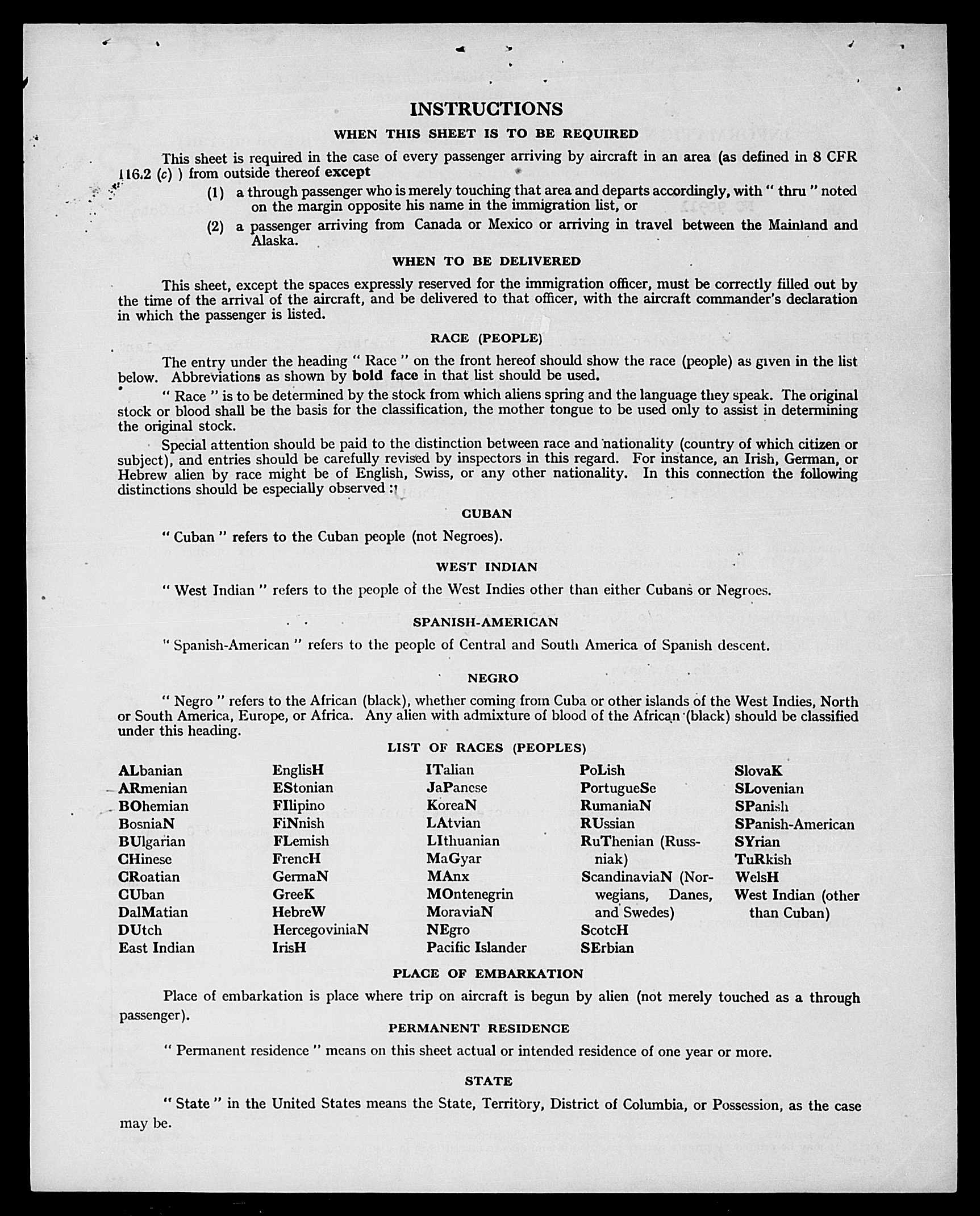 INSTRUCTIONS

WHEN THIS SHEET IS TO BE REQUIRED

This sheet is required in the case of every passenger arriving by aircraft in an area (as defined in 8 CFR 116.2 (c) ) from outside thereof except

(1) a through passenger who is merely touching that area and departs accordingly, with " thru " noted on the margin opposite his name in the immigration list, or

(2) a passenger arriving from Canada or Mexico or arriving in travel between the Mainland and Alaska.

WHEN TO BE DELIVERED

This sheet, except the spaces expressly reserved for the immigration officer, must be correctly filled out by the time of the arrival of the aircraft, and be delivered to that officer, with the aircraft commander's declaration in which the passenger is listed.

RACE (PEOPLE)

The entry under the heading " Race " on the front hereof should show the race (people) as given in the list below. Abbreviations as shown by bold face in that list should be used.

" Race " is to be determined by the stock from which aliens spring and the language they speak. The original stock or blood shall be the basis for the classification, the mother tongue to be used only to assist in determining the original stock.

Special attention should be paid to the distinction between race and nationality (country of which citizen or subject), and entries should be carefully revised by inspectors in this regard. For instance, an Irish, German, or Hebrew alien by race might be of English, Swiss, or any other nationality. In this connection the following distinctions should be especially observed :

CUBAN

" Cuban " refers to the Cuban people (not Negroes).

WEST INDIAN

" West Indian " refers to the people of the West Indies other than either Cubans or Negroes.

SPANISH-AMERICAN

" Spanish-American " refers to the people of Central and South America of Spanish descent.

NEGRO

" Negro " refers to the African (black), whether coming from Cuba or other islands of the West Indies, North or South America, Europe, or Africa. Any alien with admixture of blood of the African (black) should be classified under this heading.

LIST OF RACES (PEOPLES)

ALbanian
ARmenian
BOhemian
BosniaN
BUlgarian
CHinese
CRoatian
CUban
DalMatian
DUtch
East Indian

EnglisH
EStonian
FIlipino
FiNnish
FLemish
FrencH
GermaN
GreeK
HebreW
HercegoviniaN
IrisH

ITalian
JaPanese
KoreaN
LAtvian
LIthuanian
MaGyar
MAnx
MOntenegrin
MoraviaN
NEgro
Pacific Islander

PoLish
PortugueSe
RumaniaN
RUssian
RuThenian (Russniak)
ScandinaviaN (Norwegians, Danes, and Swedes)
ScotcH
SErbian

SlovaK
SLovenian
SPanish
SPanish-American
SYrian
TuRkish
WelsH
West Indian (other than Cuban)

PLACE OF EMBARKATION

Place of embarkation is place where trip on aircraft is begun by alien (not merely touched as a through passenger).

PERMANENT RESIDENCE

" Permanent residence " means on this sheet actual or intended residence of one year or more.

STATE

" State " in the United States means the State, Territory, District of Columbia, or Possession, as the case may be.